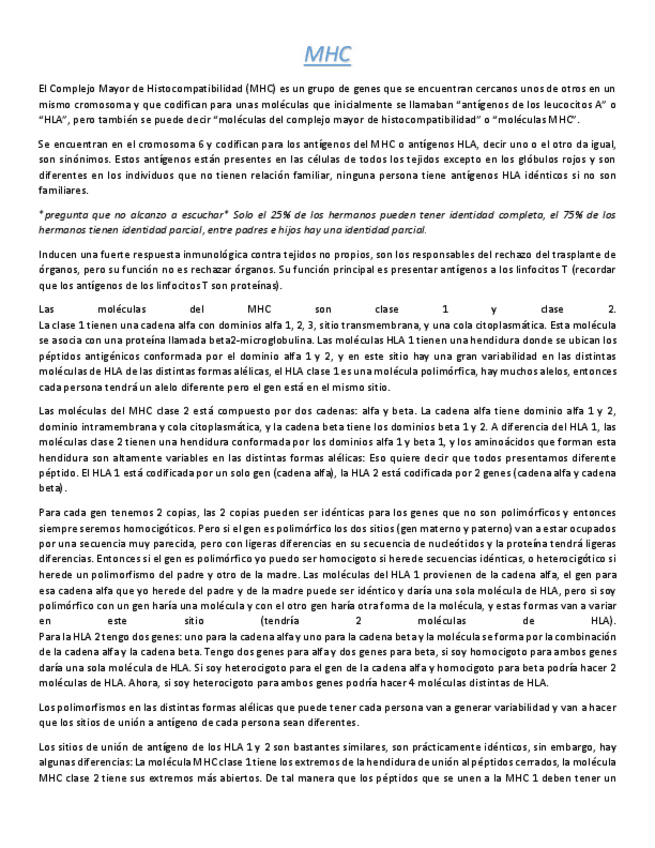 MHC

El Complejo Mayor de Histocompatibilidad (MHC) es un grupo de genes que se encuentran cercanos unos de otros en un mismo cromosoma y que codifican para unas moléculas que inicialmente se llamaban "antígenos de los leucocitos A" o "HLA", pero también se puede decir "moléculas del complejo mayor de histocompatibilidad" o "moléculas MHC".

Se encuentran en el cromosoma 6 y codifican para los antígenos del MHC o antígenos HLA, decir uno o el otro da igual, son sinónimos. Estos antígenos están presentes en las células de todos los tejidos excepto en los glóbulos rojos y son diferentes en los individuos que no tienen relación familiar, ninguna persona tiene antígenos HLA idénticos si no son familiares.

*pregunta que no alcanzo a escuchar* Solo el 25% de los hermanos pueden tener identidad completa, el 75% de los hermanos tienen identidad parcial, entre padres e hijos hay una identidad parcial.

Inducen una fuerte respuesta inmunológica contra tejidos no propios, son los responsables del rechazo del trasplante de órganos, pero su función no es rechazar órganos. Su función principal es presentar antígenos a los linfocitos T (recordar que los antígenos de los linfocitos T son proteínas).

Las moléculas del MHC son clase 1 y clase 2.
La clase 1 tienen una cadena alfa con dominios alfa 1, 2, 3, sitio transmembrana, y una cola citoplasmática. Esta molécula se asocia con una proteína llamada beta2-microglobulina. Las moléculas HLA 1 tienen una hendidura donde se ubican los péptidos antigénicos conformada por el dominio alfa 1 y 2, y en este sitio hay una gran variabilidad en las distintas moléculas de HLA de las distintas formas alélicas, el HLA clase 1 es una molécula polimórfica, hay muchos alelos, entonces cada persona tendrá un alelo diferente pero el gen está en el mismo sitio.

Las moléculas del MHC clase 2 está compuesto por dos cadenas: alfa y beta. La cadena alfa tiene dominio alfa 1 y 2, dominio intramembrana y cola citoplasmática, y la cadena beta tiene los dominios beta 1 y 2. A diferencia del HLA 1, las moléculas clase 2 tienen una hendidura conformada por los dominios alfa 1 y beta 1, y los aminoácidos que forman esta hendidura son altamente variables en las distintas formas alélicas: Eso quiere decir que todos presentamos diferente péptido. El HLA 1 está codificada por un solo gen (cadena alfa), la HLA 2 está codificada por 2 genes (cadena alfa y cadena beta).

Para cada gen tenemos 2 copias, las 2 copias pueden ser idénticas para los genes que no son polimórficos y entonces siempre seremos homocigóticos. Pero si el gen es polimórfico los dos sitios (gen materno y paterno) van a estar ocupados por una secuencia muy parecida, pero con ligeras diferencias en su secuencia de nucleótidos y la proteína tendrá ligeras diferencias. Entonces si el gen es polimórfico yo puedo ser homocigoto si herede secuencias idénticas, o heterocigótico si herede un polimorfismo del padre y otro de la madre. Las moléculas del HLA 1 provienen de la cadena alfa, el gen para esa cadena alfa que yo herede del padre y de la madre puede ser idéntico y daría una sola molécula de HLA, pero si soy polimórfico con un gen haría una molécula y con el otro gen haría otra forma de la molécula, y estas formas van a variar en este sitio (tendría 2 moléculas de HLA).
Para la HLA 2 tengo dos genes: uno para la cadena alfa y uno para la cadena beta y la molécula se forma por la combinación de la cadena alfa y la cadena beta. Tengo dos genes para alfa y dos genes para beta, si soy homocigoto para ambos genes daría una sola molécula de HLA. Si soy heterocigoto para el gen de la cadena alfa y homocigoto para beta podría hacer 2 moléculas de HLA. Ahora, si soy heterocigoto para ambos genes podría hacer 4 moléculas distintas de HLA.

Los polimorfismos en las distintas formas alélicas que puede tener cada persona van a generar variabilidad y van a hacer que los sitios de unión a antígeno de cada persona sean diferentes.

Los sitios de unión de antígeno de los HLA 1 y 2 son bastantes similares, son prácticamente idénticos, sin embargo, hay algunas diferencias: La molécula MHC clase 1 tiene los extremos de la hendidura de unión al péptidos cerrados, la molécula MHC clase 2 tiene sus extremos más abiertos. De tal manera que los péptidos que se unen a la MHC 1 deben tener un